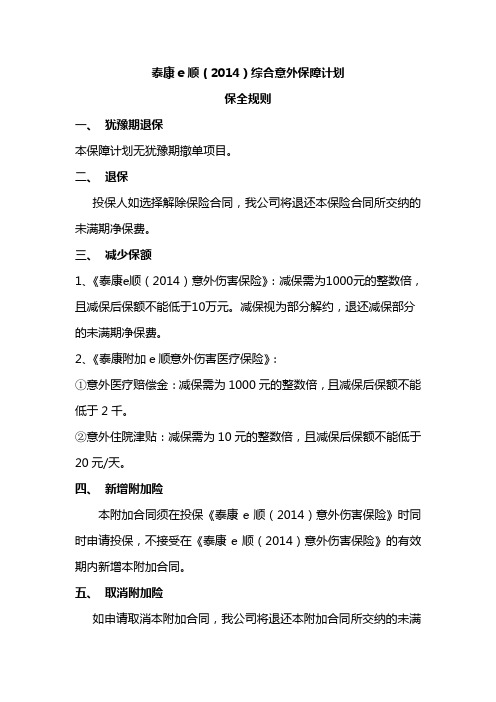 泰康 e 顺（2014）综合意外保障计划

保全规则

一、 犹豫期退保

本保障计划无犹豫期撤单项目。

二、 退保

投保人如选择解除保险合同，我公司将退还本保险合同所交纳的未满期净保费。

三、 减少保额

1、《泰康e顺（2014）意外伤害保险》：减保需为1000元的整数倍，且减保后保额不能低于10万元。减保视为部分解约，退还减保部分的未满期净保费。

2、《泰康附加 e 顺意外伤害医疗保险》：

①意外医疗赔偿金：减保需为 1000 元的整数倍，且减保后保额不能低于 2 千。

②意外住院津贴：减保需为 10 元的整数倍，且减保后保额不能低于 20 元/天。

四、 新增附加险

本附加合同须在投保《泰康 e 顺（2014）意外伤害保险》时同时申请投保，不接受在《泰康 e 顺（2014）意外伤害保险》的有效期内新增本附加合同。

五、 取消附加险

如申请取消本附加合同，我公司将退还本附加合同所交纳的未满